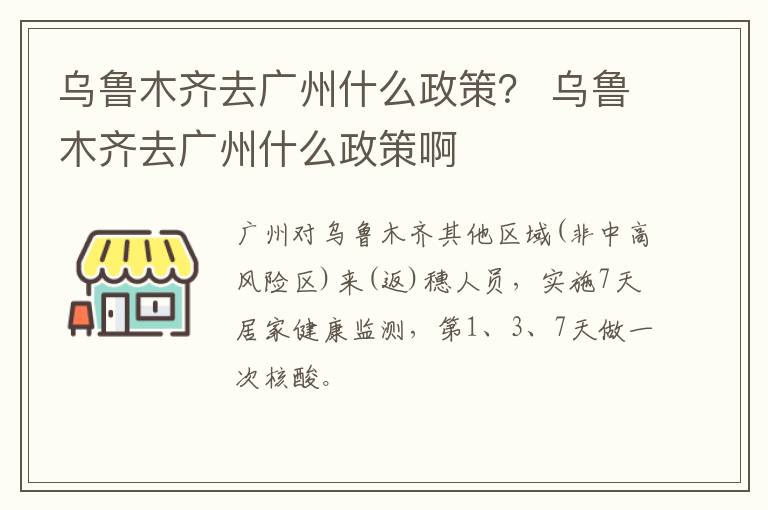 乌鲁木齐去广州什么政策？ 乌鲁木齐去广州什么政策啊

广州对乌鲁木齐其他区域(非中高风险区)来(返)穗人员，实施7天居家健康监测，第1、3、7天做一次核酸。